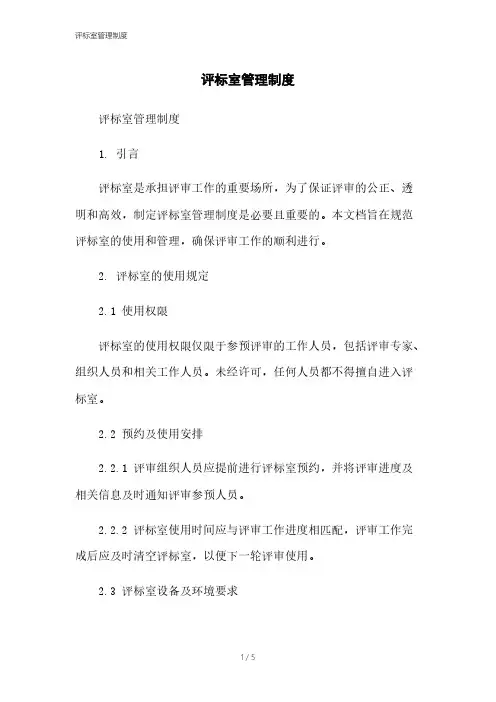 评标室管理制度

评标室管理制度

评标室管理制度

1. 引言

评标室是承担评审工作的重要场所，为了保证评审的公正、透明和高效，制定评标室管理制度是必要且重要的。本文档旨在规范评标室的使用和管理，确保评审工作的顺利进行。

2. 评标室的使用规定

2.1 使用权限

评标室的使用权限仅限于参预评审的工作人员，包括评审专家、组织人员和相关工作人员。未经许可，任何人员都不得擅自进入评标室。

2.2 预约及使用安排

2.2.1 评审组织人员应提前进行评标室预约，并将评审进度及相关信息及时通知评审参预人员。

2.2.2 评标室使用时间应与评审工作进度相匹配，评审工作完成后应及时清空评标室，以便下一轮评审使用。

2.3 评标室设备及环境要求

1 / 5